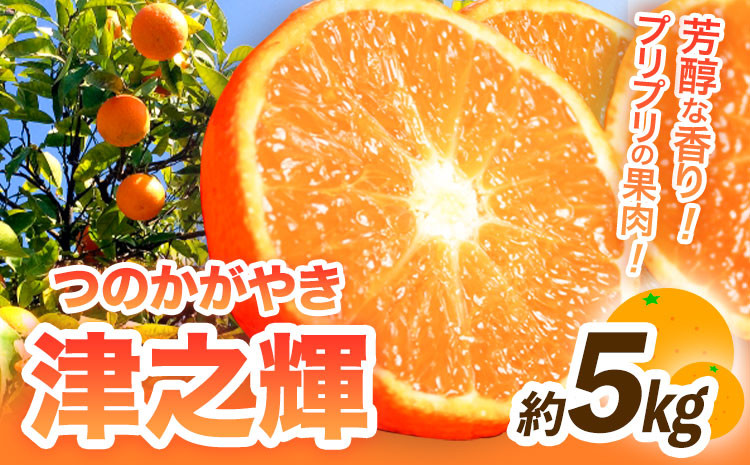 芳醇な香り！
プリプリの果肉！

つのかがやき
津之輝

約5kg